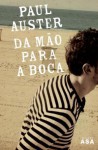 PAUL AUSTER

DA MÃO PARA A BOCA

ASA